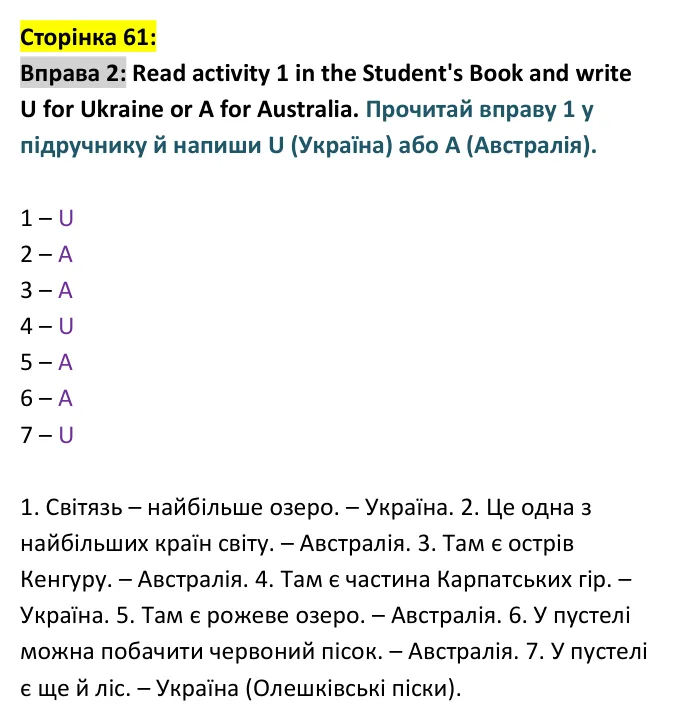 Сторінка 61:

Вправа 2: Read activity 1 in the Student's Book and write U for Ukraine or A for Australia. Прочитай вправу 1 у підручнику й напиши U (Україна) або A (Австралія).

1 – U
2 – A
3 – A
4 – U
5 – A
6 – A
7 – U

1. Світязь – найбільше озеро. – Україна. 2. Це одна з найбільших країн світу. – Австралія. 3. Там є острів Кенгуру. – Австралія. 4. Там є частина Карпатських гір. – Україна. 5. Там є рожеве озеро. – Австралія. 6. У пустелі можна побачити червоний пісок. – Австралія. 7. У пустелі є ще й ліс. – Україна (Олешківські піски).